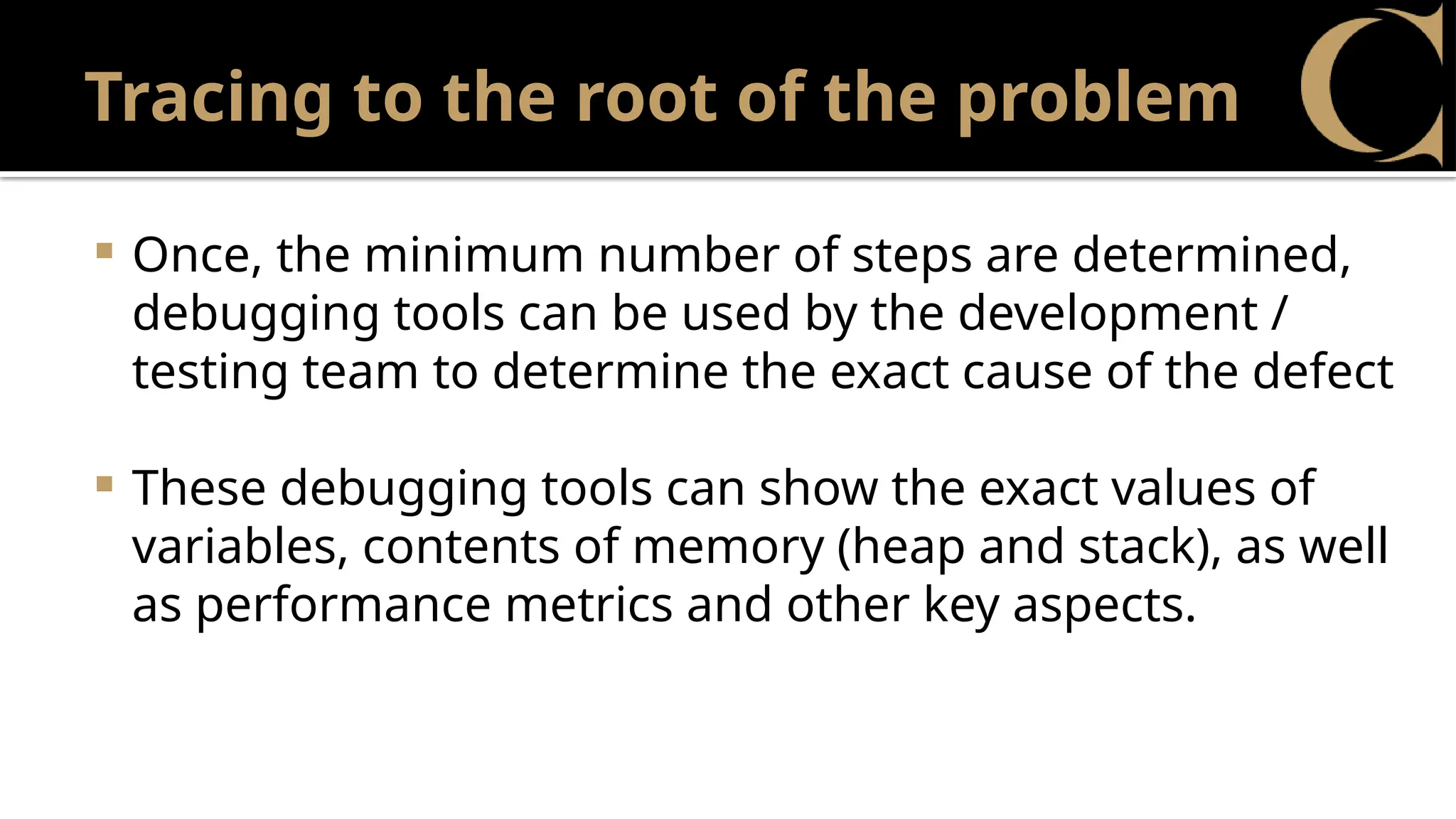 Tracing to the root of the problem

• Once, the minimum number of steps are determined, debugging tools can be used by the development / testing team to determine the exact cause of the defect

• These debugging tools can show the exact values of variables, contents of memory (heap and stack), as well as performance metrics and other key aspects.